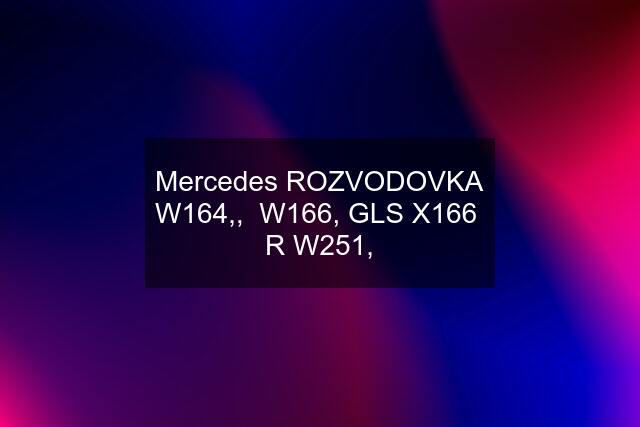 Mercedes ROZVODOVKA W164,,  W166, GLS X166 R W251,